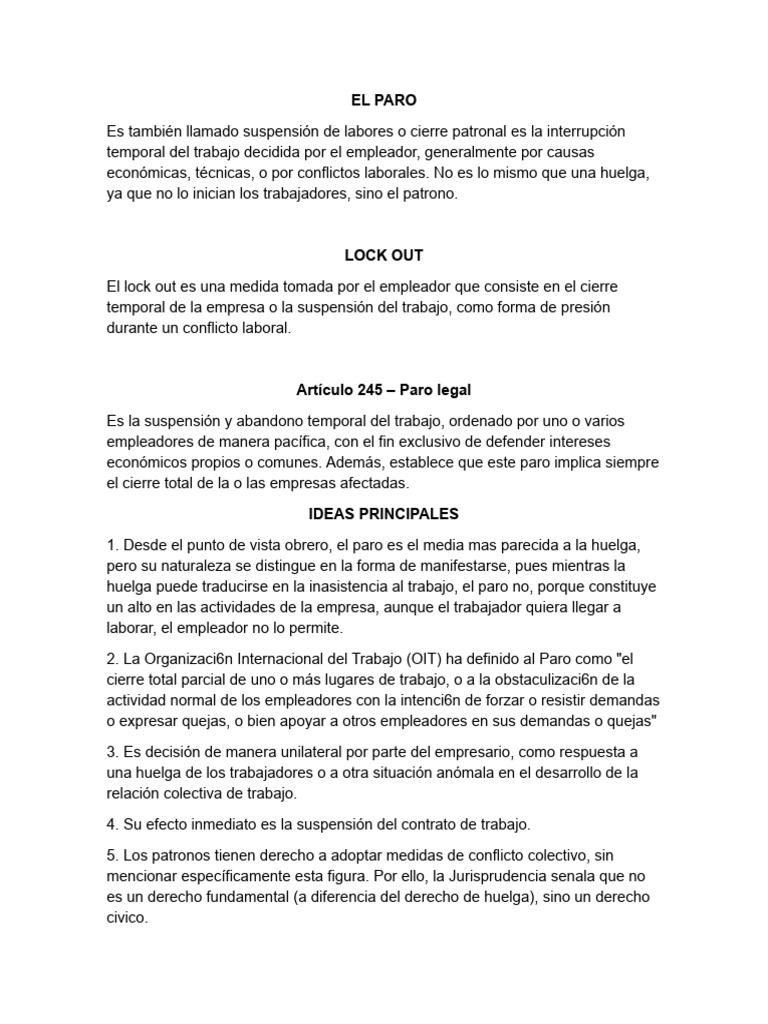 EL PARO

Es también llamado suspensión de labores o cierre patronal es la interrupción temporal del trabajo decidida por el empleador, generalmente por causas económicas, técnicas, o por conflictos laborales. No es lo mismo que una huelga, ya que no lo inician los trabajadores, sino el patrono.

LOCK OUT

El lock out es una medida tomada por el empleador que consiste en el cierre temporal de la empresa o la suspensión del trabajo, como forma de presión durante un conflicto laboral.

Artículo 245 – Paro legal

Es la suspensión y abandono temporal del trabajo, ordenado por uno o varios empleadores de manera pacífica, con el fin exclusivo de defender intereses económicos propios o comunes. Además, establece que este paro implica siempre el cierre total de la o las empresas afectadas.

IDEAS PRINCIPALES

1. Desde el punto de vista obrero, el paro es el media mas parecida a la huelga, pero su naturaleza se distingue en la forma de manifestarse, pues mientras la huelga puede traducirse en la inasistencia al trabajo, el paro no, porque constituye un alto en las actividades de la empresa, aunque el trabajador quiera llegar a laborar, el empleador no lo permite.

2. La Organizaci6n Internacional del Trabajo (OIT) ha definido al Paro como "el cierre total parcial de uno o más lugares de trabajo, o a la obstaculizaci6n de la actividad normal de los empleadores con la intenci6n de forzar o resistir demandas o expresar quejas, o bien apoyar a otros empleadores en sus demandas o quejas"

3. Es decisión de manera unilateral por parte del empresario, como respuesta a una huelga de los trabajadores o a otra situación anómala en el desarrollo de la relación colectiva de trabajo.

4. Su efecto inmediato es la suspensión del contrato de trabajo.

5. Los patronos tienen derecho a adoptar medidas de conflicto colectivo, sin mencionar específicamente esta figura. Por ello, la Jurisprudencia senala que no es un derecho fundamental (a diferencia del derecho de huelga), sino un derecho civico.